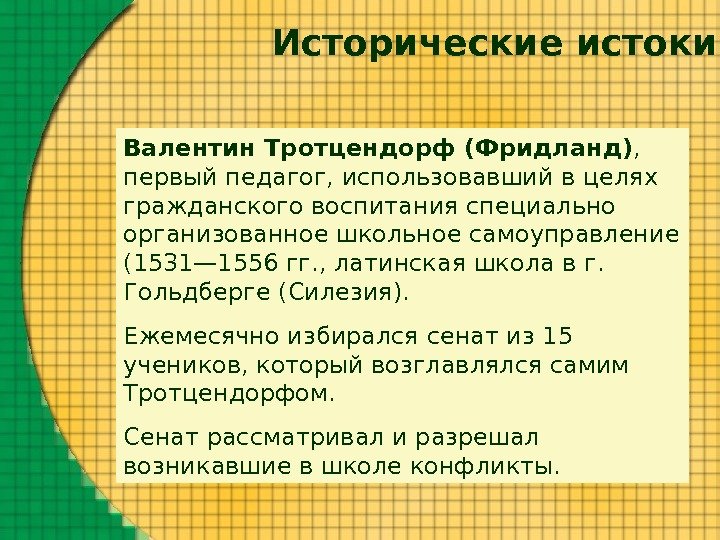 Исторические истоки

Валентин Тротцендорф (Фридланд), первый педагог, использовавший в целях гражданского воспитания специально организованное школьное самоуправление (1531—1556 гг., латинская школа в г. Гольдберге (Силезия).

Ежемесячно избирался сенат из 15 учеников, который возглавлялся самим Тротцендорфом.

Сенат рассматривал и разрешал возникавшие в школе конфликты.